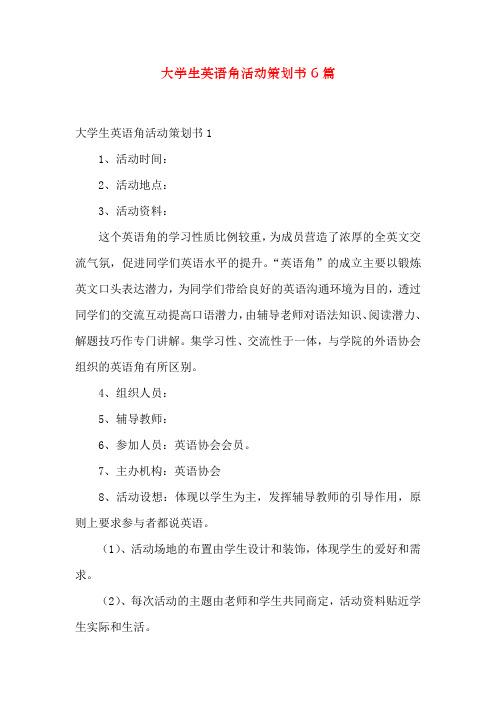 大学生英语角活动策划书6篇

大学生英语角活动策划书1

1、活动时间：

2、活动地点：

3、活动资料：

这个英语角的学习性质比例较重，为成员营造了浓厚的全英文交流气氛，促进同学们英语水平的提升。“英语角”的成立主要以锻炼英文口头表达潜力，为同学们带给良好的英语沟通环境为目的，透过同学们的交流互动提高口语潜力，由辅导老师对语法知识、阅读潜力、解题技巧作专门讲解。集学习性、交流性于一体，与学院的外语协会组织的英语角有所区别。

4、组织人员：

5、辅导教师：

6、参加人员：英语协会会员。

7、主办机构：英语协会

8、活动设想：体现以学生为主，发挥辅导教师的引导作用，原则上要求参与者都说英语。

（1）、活动场地的布置由学生设计和装饰，体现学生的爱好和需求。

（2）、每次活动的主题由老师和学生共同商定，活动资料贴近学生实际和生活。